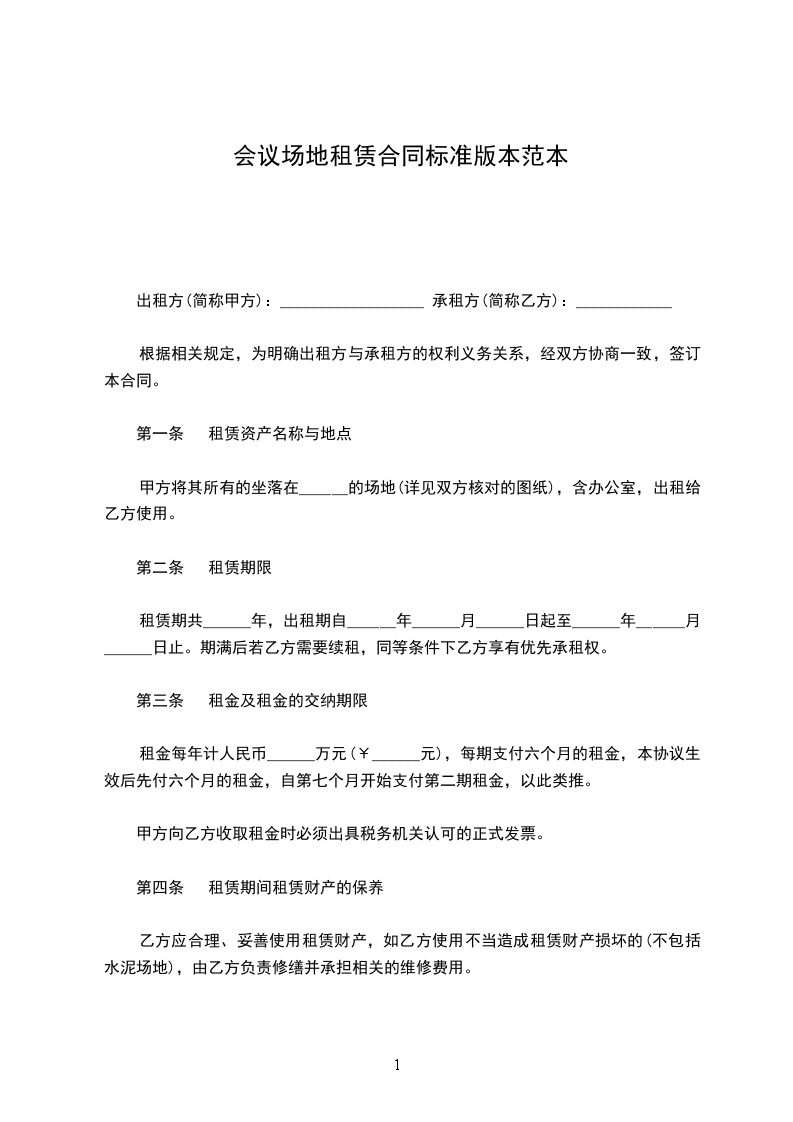 会议场地租赁合同标准版本范本

出租方(简称甲方)：__________________ 承租方(简称乙方)：____________

根据相关规定，为明确出租方与承租方的权利义务关系，经双方协商一致，签订本合同。

第一条　租赁资产名称与地点

甲方将其所有的坐落在______的场地(详见双方核对的图纸)，含办公室，出租给乙方使用。

第二条　租赁期限

租赁期共______年，出租期自______年______月______日起至______年______月______日止。期满后若乙方需要续租，同等条件下乙方享有优先承租权。

第三条　租金及租金的交纳期限

租金每年计人民币______万元(￥______元)，每期支付六个月的租金，本协议生效后先付六个月的租金，自第七个月开始支付第二期租金，以此类推。

甲方向乙方收取租金时必须出具税务机关认可的正式发票。

第四条　租赁期间租赁财产的保养

乙方应合理、妥善使用租赁财产，如乙方使用不当造成租赁财产损坏的(不包括水泥场地)，由乙方负责修缮并承担相关的维修费用。

1